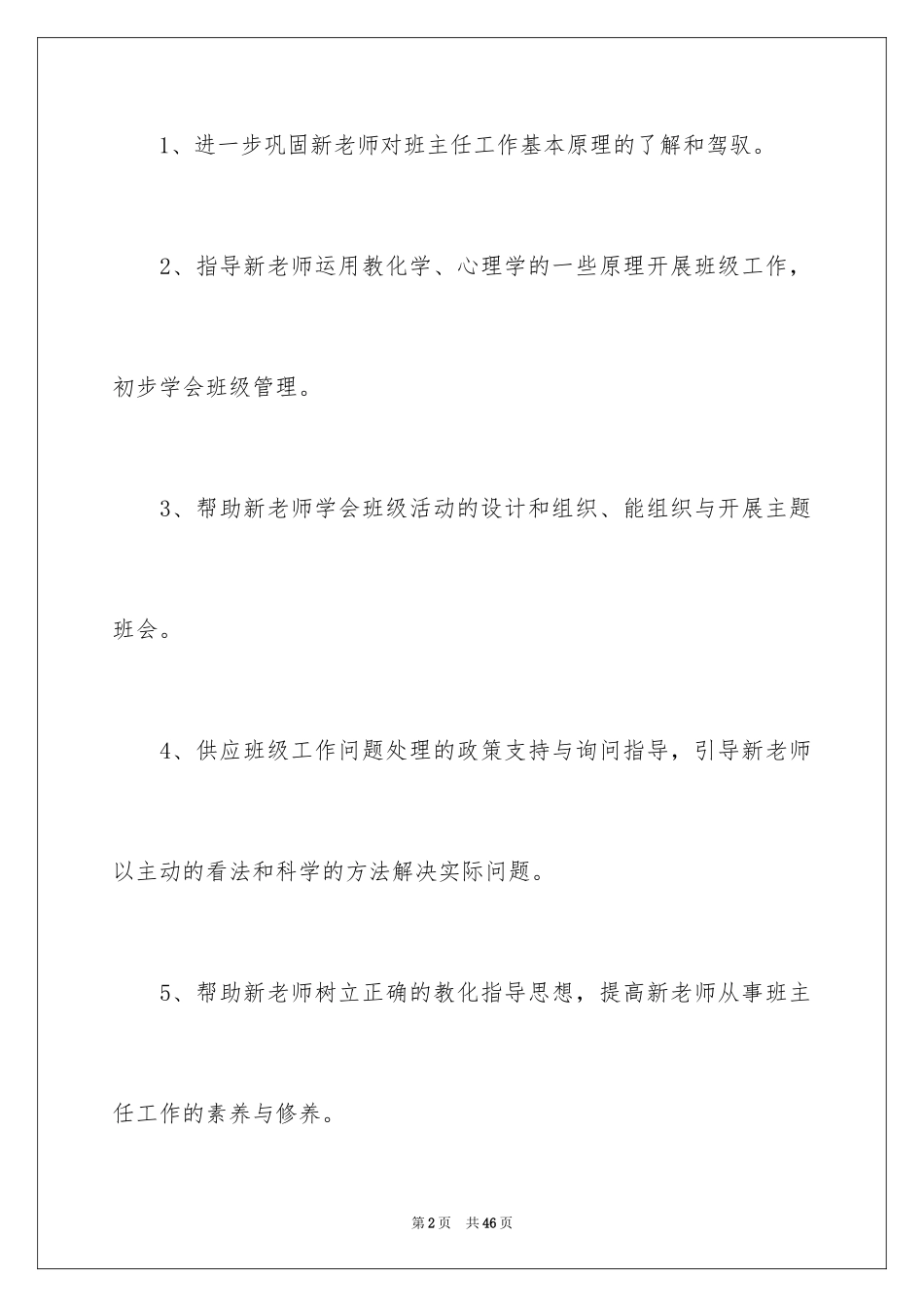 1、进一步巩固新老师对班主任工作基本原理的了解和驾驭。

2、指导新老师运用教化学、心理学的一些原理开展班级工作，初步学会班级管理。

3、帮助新老师学会班级活动的设计和组织、能组织与开展主题班会。

4、供应班级工作问题处理的政策支持与询问指导，引导新老师以主动的看法和科学的方法解决实际问题。

5、帮助新老师树立正确的教化指导思想，提高新老师从事班主任工作的素养与修养。

第2页　共46页